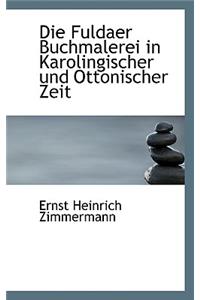 Die Fuldaer Buchmalerei in Karolingischer und Ottonischer Zeit

Ernst Heinrich Zimmermann